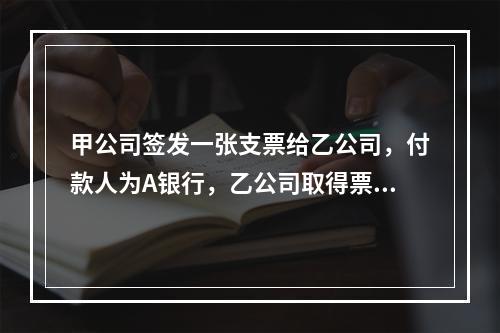 甲公司签发一张支票给乙公司，付款人为A银行，乙公司取得票...